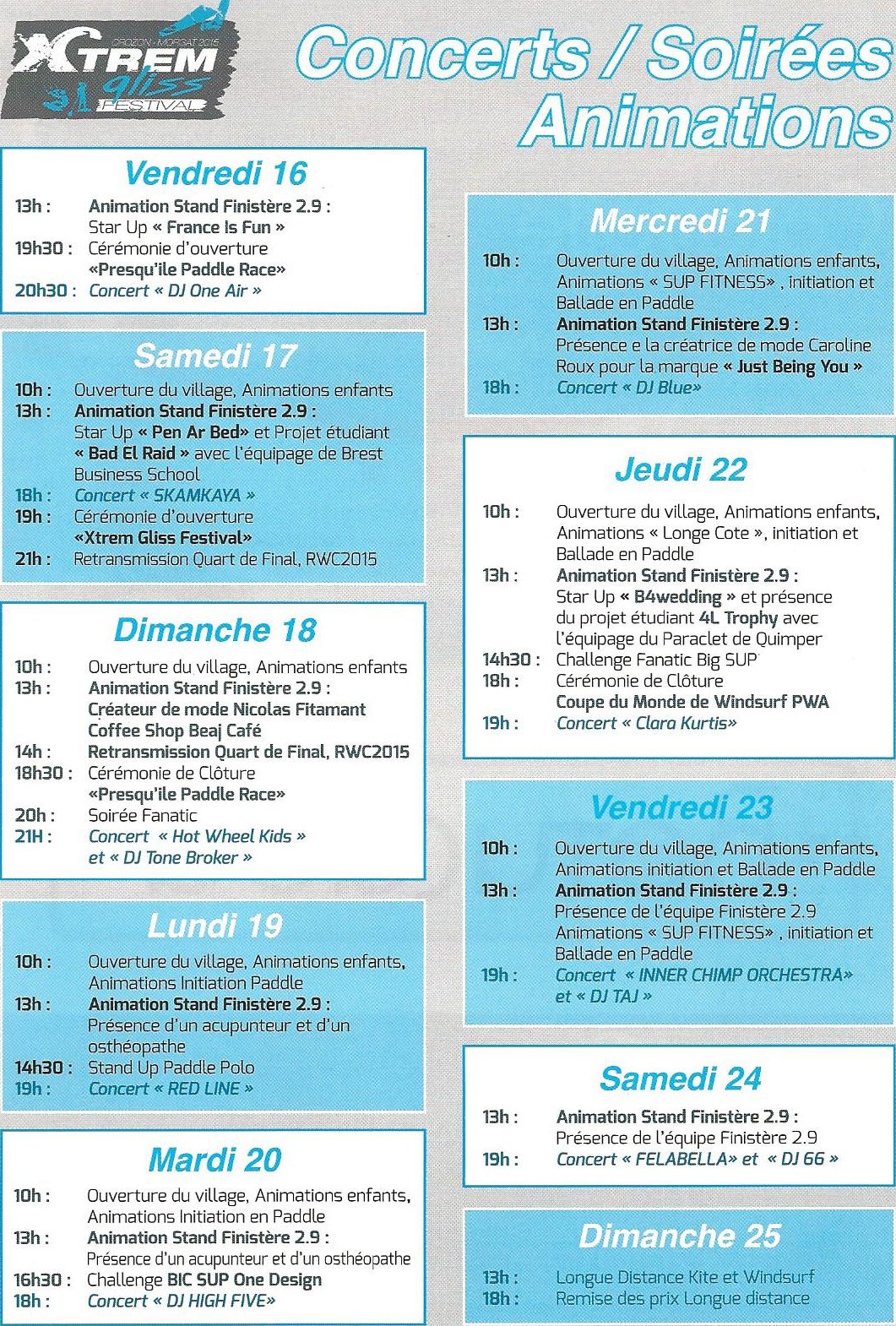 CROZON - MORGAT 2015
XTREM gliss FESTIVAL

Concerts / Soirées Animations

Vendredi 16

13h : Animation Stand Finistère 2.9 : Star Up « France Is Fun »
19h30 : Cérémonie d'ouverture «Presqu'ile Paddle Race»
20h30 : Concert « DJ One Air »

Samedi 17

10h : Ouverture du village, Animations enfants
13h : Animation Stand Finistère 2.9 : Star Up « Pen Ar Bed» et Projet étudiant « Bad El Raid » avec l'équipage de Brest Business School
18h : Concert « SKAMKAYA »
19h : Cérémonie d'ouverture «Xtrem Gliss Festival»
21h : Retransmission Quart de Final, RWC2015

Dimanche 18

10h : Ouverture du village, Animations enfants
13h : Animation Stand Finistère 2.9 : Créateur de mode Nicolas Fitamant Coffee Shop Beaj Café
14h : Retransmission Quart de Final, RWC2015
18h30 : Cérémonie de Clôture «Presqu'ile Paddle Race»
20h : Soirée Fanatic
21H : Concert « Hot Wheel Kids » et « DJ Tone Broker »

Lundi 19

10h : Ouverture du village, Animations enfants, Animations Initiation Paddle
13h : Animation Stand Finistère 2.9 : Présence d'un acupunteur et d'un osthéopathe
14h30 : Stand Up Paddle Polo
19h : Concert « RED LINE »

Mardi 20

10h : Ouverture du village, Animations enfants, Animations Initiation en Paddle
13h : Animation Stand Finistère 2.9 : Présence d'un acupunteur et d'un osthéopathe
16h30 : Challenge BIC SUP One Design
18h : Concert « DJ HIGH FIVE»

Mercredi 21

10h : Ouverture du village, Animations enfants, Animations « SUP FITNESS» , initiation et Ballade en Paddle
13h : Animation Stand Finistère 2.9 : Présence e la créatrice de mode Caroline Roux pour la marque « Just Being You »
18h : Concert « DJ Blue»

Jeudi 22

10h : Ouverture du village, Animations enfants, Animations « Longe Cote », initiation et Ballade en Paddle
13h : Animation Stand Finistère 2.9 : Star Up « B4wedding » et présence du projet étudiant 4L Trophy avec l'équipage du Paraclet de Quimper
14h30 : Challenge Fanatic Big SUP
18h : Cérémonie de Clôture Coupe du Monde de Windsurf PWA
19h : Concert « Clara Kurtis»

Vendredi 23

10h : Ouverture du village, Animations enfants, Animations initiation et Ballade en Paddle
13h : Animation Stand Finistère 2.9 : Présence de l'équipe Finistère 2.9 Animations « SUP FITNESS» , initiation et Ballade en Paddle
19h : Concert « INNER CHIMP ORCHESTRA» et « DJ TAJ »

Samedi 24

13h : Animation Stand Finistère 2.9 : Présence de l'équipe Finistère 2.9
19h : Concert « FELABELLA» et « DJ 66 »

Dimanche 25

13h : Longue Distance Kite et Windsurf
18h : Remise des prix Longue distance